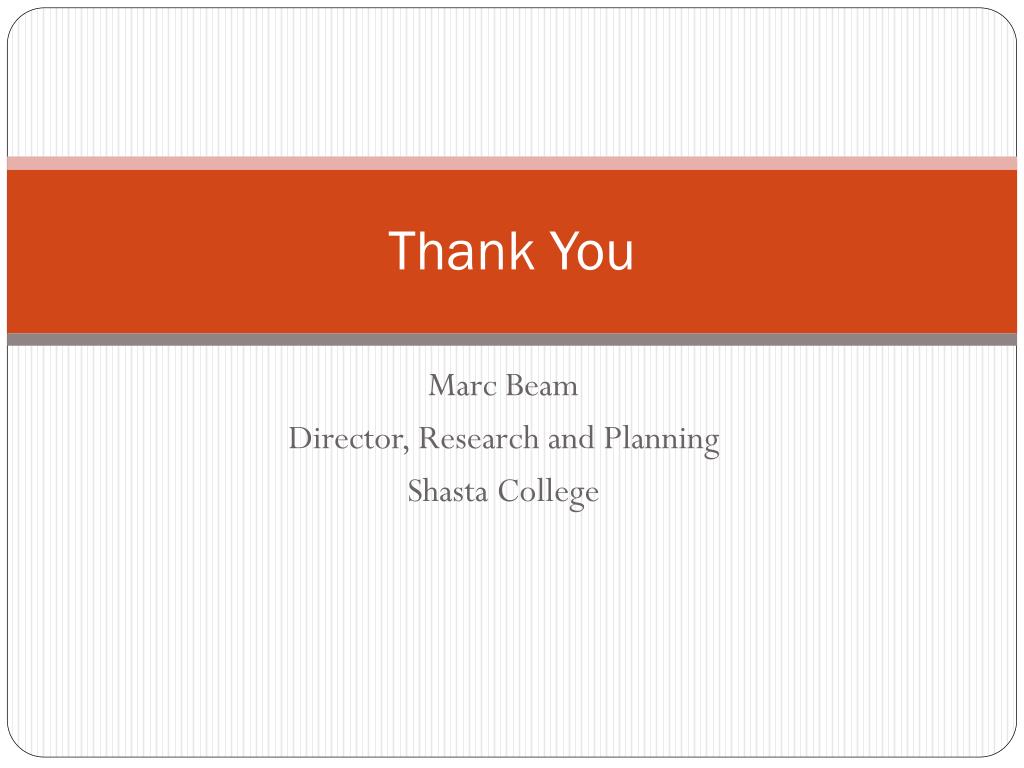 Thank You

Marc Beam
Director, Research and Planning
Shasta College